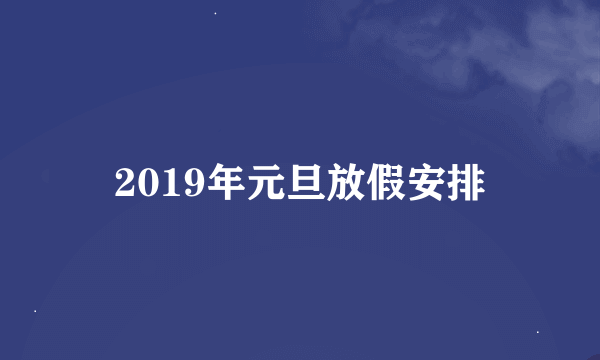 2019年元旦放假安排